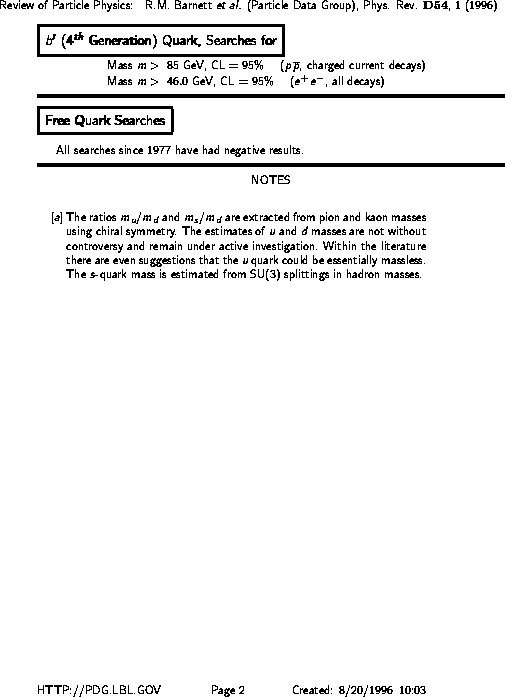 Review of Particle Physics: R.M. Barnett et al. (Particle Data Group), Phys. Rev. D54, 1 (1996)

$b'$ ($4^{th}$ Generation) Quark, Searches for

Mass $m >$ 85 GeV, CL = 95% ($p\overline{p}$, charged current decays)
Mass $m >$ 46.0 GeV, CL = 95% ($e^+e^-$, all decays)

Free Quark Searches

All searches since 1977 have had negative results.

NOTES

[a] The ratios $m_u/m_d$ and $m_s/m_d$ are extracted from pion and kaon masses using chiral symmetry. The estimates of $u$ and $d$ masses are not without controversy and remain under active investigation. Within the literature there are even suggestions that the $u$ quark could be essentially massless. The $s$-quark mass is estimated from SU(3) splittings in hadron masses.

HTTP://PDG.LBL.GOV Page 2 Created: 8/20/1996 10:03